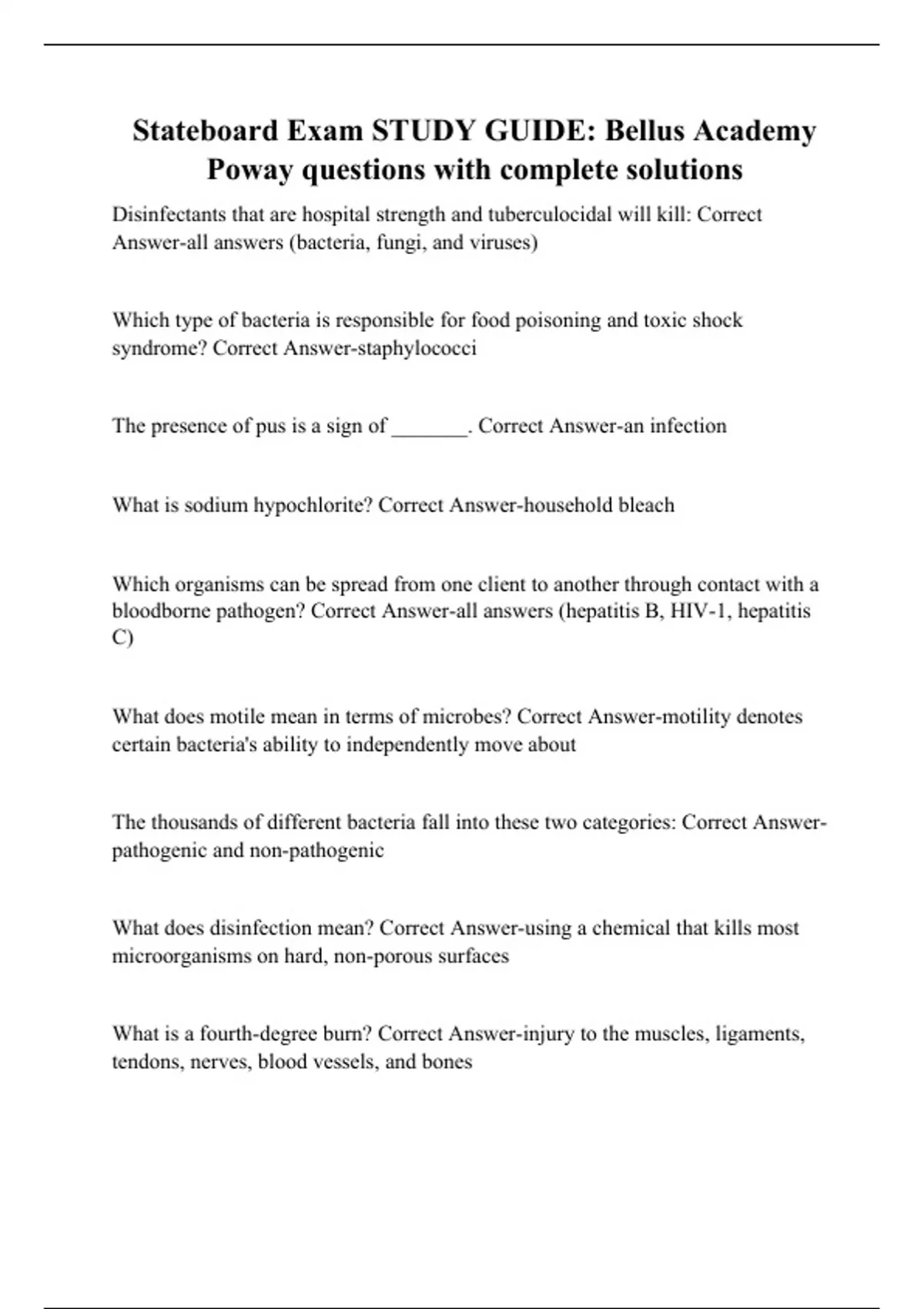 Stateboard Exam STUDY GUIDE: Bellus Academy Poway questions with complete solutions

Disinfectants that are hospital strength and tuberculocidal will kill: Correct Answer-all answers (bacteria, fungi, and viruses)

Which type of bacteria is responsible for food poisoning and toxic shock syndrome? Correct Answer-staphylococci

The presence of pus is a sign of _______. Correct Answer-an infection

What is sodium hypochlorite? Correct Answer-household bleach

Which organisms can be spread from one client to another through contact with a bloodborne pathogen? Correct Answer-all answers (hepatitis B, HIV-1, hepatitis C)

What does motile mean in terms of microbes? Correct Answer-motility denotes certain bacteria's ability to independently move about

The thousands of different bacteria fall into these two categories: Correct Answer-pathogenic and non-pathogenic

What does disinfection mean? Correct Answer-using a chemical that kills most microorganisms on hard, non-porous surfaces

What is a fourth-degree burn? Correct Answer-injury to the muscles, ligaments, tendons, nerves, blood vessels, and bones